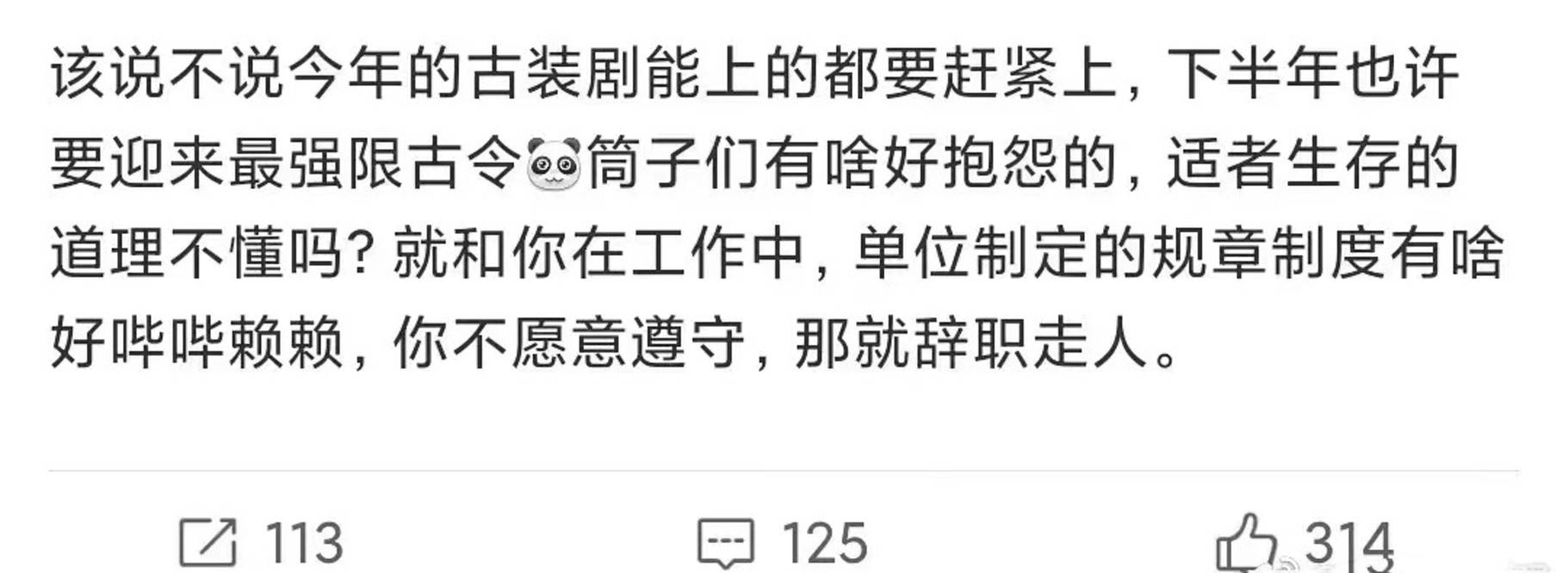 该说不说今年的古装剧能上的都要赶紧上，下半年也许要迎来最强限古令筒子们有啥好抱怨的，适者生存的道理不懂吗？就和你在工作中，单位制定的规章制度有啥好哔哔赖赖，你不愿意遵守，那就辞职走人。

113 125 314